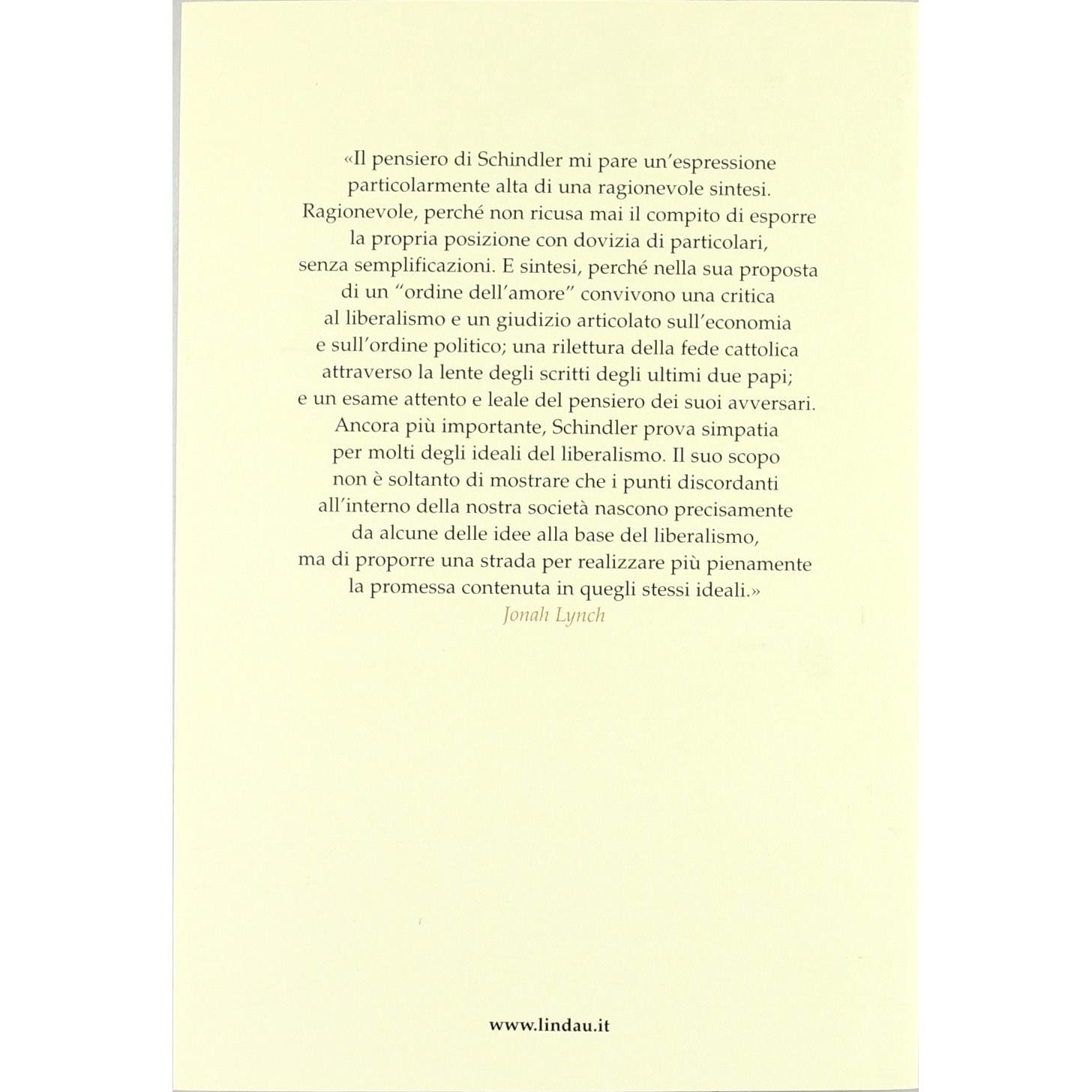 «Il pensiero di Schindler mi pare un'espressione particolarmente alta di una ragionevole sintesi. Ragionevole, perché non ricusa mai il compito di esporre la propria posizione con dovizia di particolari, senza semplificazioni. E sintesi, perché nella sua proposta di un "ordine dell'amore" convivono una critica al liberalismo e un giudizio articolato sull'economia e sull'ordine politico; una rilettura della fede cattolica attraverso la lente degli scritti degli ultimi due papi; e un esame attento e leale del pensiero dei suoi avversari. Ancora più importante, Schindler prova simpatia per molti degli ideali del liberalismo. Il suo scopo non è soltanto di mostrare che i punti discordanti all'interno della nostra società nascono precisamente da alcune delle idee alla base del liberalismo, ma di proporre una strada per realizzare più pienamente la promessa contenuta in quegli stessi ideali.»
Jonah Lynch

www.lindau.it